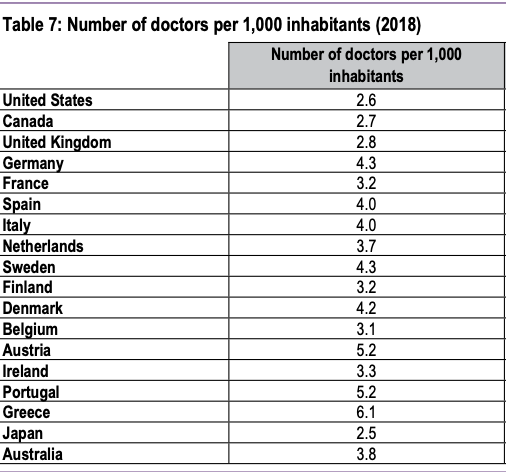 Table 7: Number of doctors per 1,000 inhabitants (2018)

| | Number of doctors per 1,000 inhabitants |
|---|---|
| United States | 2.6 |
| Canada | 2.7 |
| United Kingdom | 2.8 |
| Germany | 4.3 |
| France | 3.2 |
| Spain | 4.0 |
| Italy | 4.0 |
| Netherlands | 3.7 |
| Sweden | 4.3 |
| Finland | 3.2 |
| Denmark | 4.2 |
| Belgium | 3.1 |
| Austria | 5.2 |
| Ireland | 3.3 |
| Portugal | 5.2 |
| Greece | 6.1 |
| Japan | 2.5 |
| Australia | 3.8 |